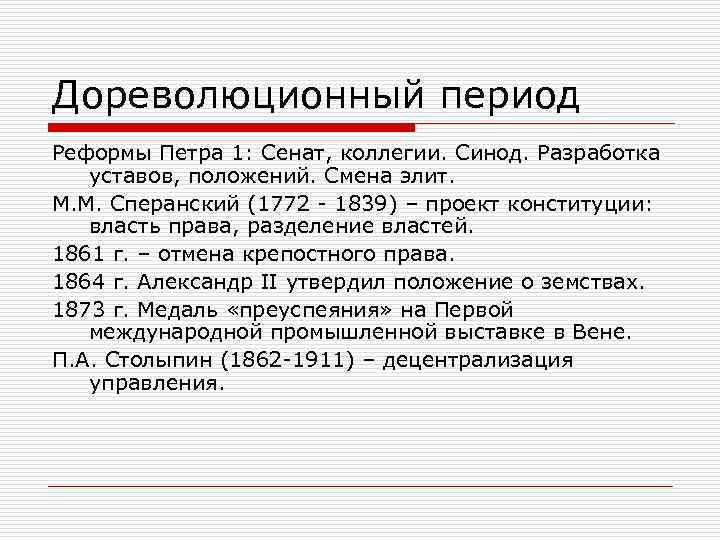 Дореволюционный период

Реформы Петра 1: Сенат, коллегии. Синод. Разработка уставов, положений. Смена элит.

М.М. Сперанский (1772 - 1839) – проект конституции: власть права, разделение властей.

1861 г. – отмена крепостного права.

1864 г. Александр II утвердил положение о земствах.

1873 г. Медаль «преуспеяния» на Первой международной промышленной выставке в Вене.

П.А. Столыпин (1862-1911) – децентрализация управления.